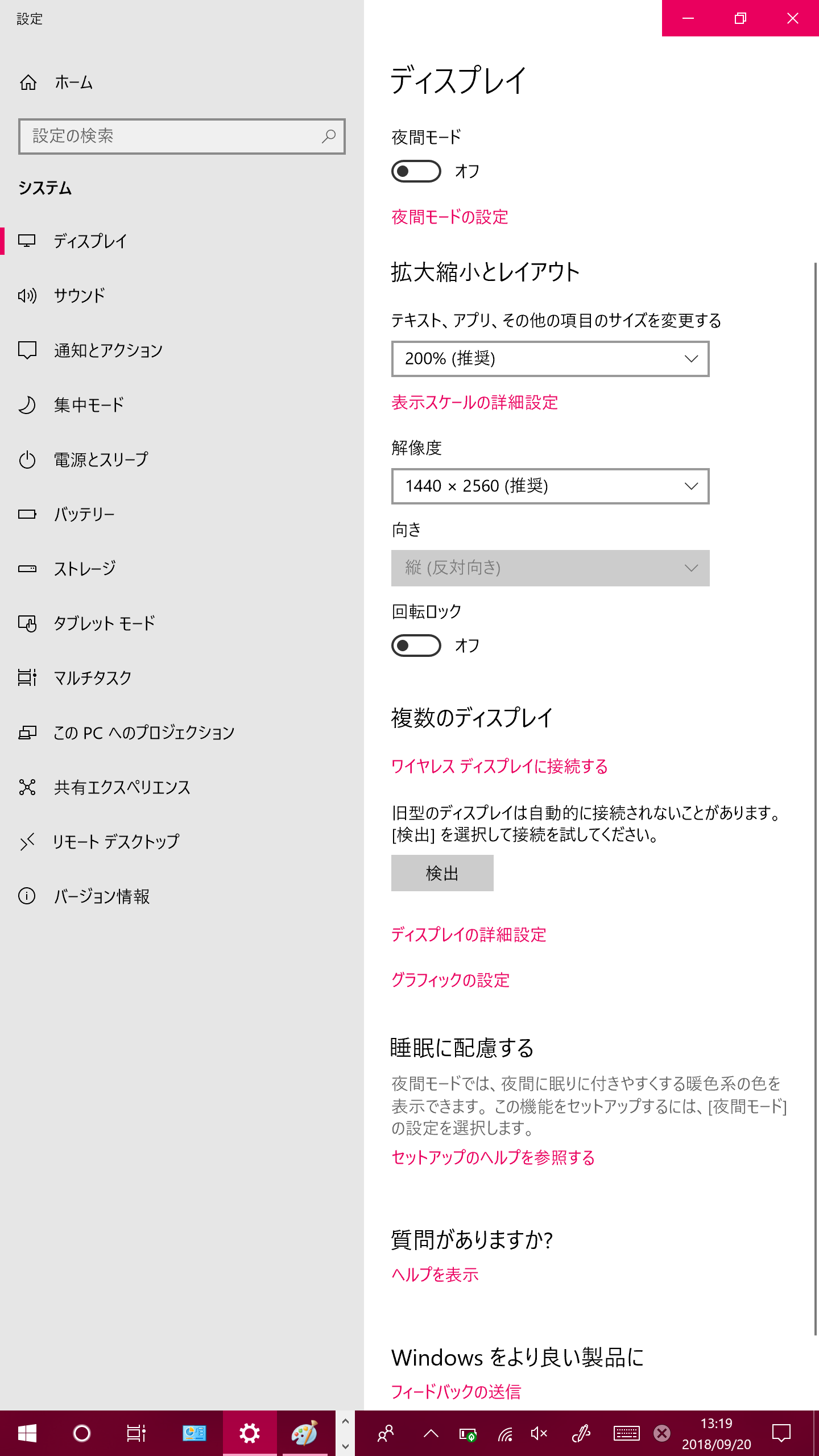 設定

ホーム

設定の検索

システム

ディスプレイ

サウンド

通知とアクション

集中モード

電源とスリープ

バッテリー

ストレージ

タブレット モード

マルチタスク

この PC へのプロジェクション

共有エクスペリエンス

リモート デスクトップ

バージョン情報

ディスプレイ

夜間モード

オフ

夜間モードの設定

拡大縮小とレイアウト

テキスト、アプリ、その他の項目のサイズを変更する

200% (推奨)

表示スケールの詳細設定

解像度

1440 × 2560 (推奨)

向き

縦 (反対向き)

回転ロック

オフ

複数のディスプレイ

ワイヤレス ディスプレイに接続する

旧型のディスプレイは自動的に接続されないことがあります。[検出] を選択して接続を試してください。

検出

ディスプレイの詳細設定

グラフィックの設定

睡眠に配慮する

夜間モードでは、夜間に眠りに付きやすくする暖色系の色を表示できます。この機能をセットアップするには、[夜間モード] の設定を選択します。

セットアップのヘルプを参照する

質問がありますか?

ヘルプを表示

Windows をより良い製品に

フィードバックの送信

13:19
2018/09/20